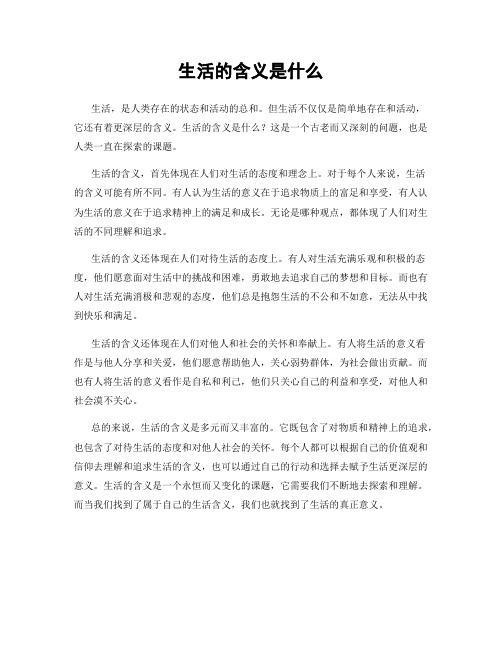 生活的含义是什么

生活，是人类存在的状态和活动的总和。但生活不仅仅是简单地存在和活动，它还有着更深层的含义。生活的含义是什么？这是一个古老而又深刻的问题，也是人类一直在探索的课题。

生活的含义，首先体现在人们对生活的态度和理念上。对于每个人来说，生活的含义可能有所不同。有人认为生活的意义在于追求物质上的富足和享受，有人认为生活的意义在于追求精神上的满足和成长。无论是哪种观点，都体现了人们对生活的不同理解和追求。

生活的含义还体现在人们对待生活的态度上。有人对生活充满乐观和积极的态度，他们愿意面对生活中的挑战和困难，勇敢地去追求自己的梦想和目标。而也有人对生活充满消极和悲观的态度，他们总是抱怨生活的不公和不如意，无法从中找到快乐和满足。

生活的含义还体现在人们对他人和社会的关怀和奉献上。有人将生活的意义看作是与他人分享和关爱，他们愿意帮助他人，关心弱势群体，为社会做出贡献。而也有人将生活的意义看作是自私和利己，他们只关心自己的利益和享受，对他人和社会漠不关心。

总的来说，生活的含义是多元而又丰富的。它既包含了对物质和精神上的追求，也包含了对待生活的态度和对他人社会的关怀。每个人都可以根据自己的价值观和信仰去理解和追求生活的含义，也可以通过自己的行动和选择去赋予生活更深层的意义。生活的含义是一个永恒而又变化的课题，它需要我们不断地去探索和理解。而当我们找到了属于自己的生活含义，我们也就找到了生活的真正意义。